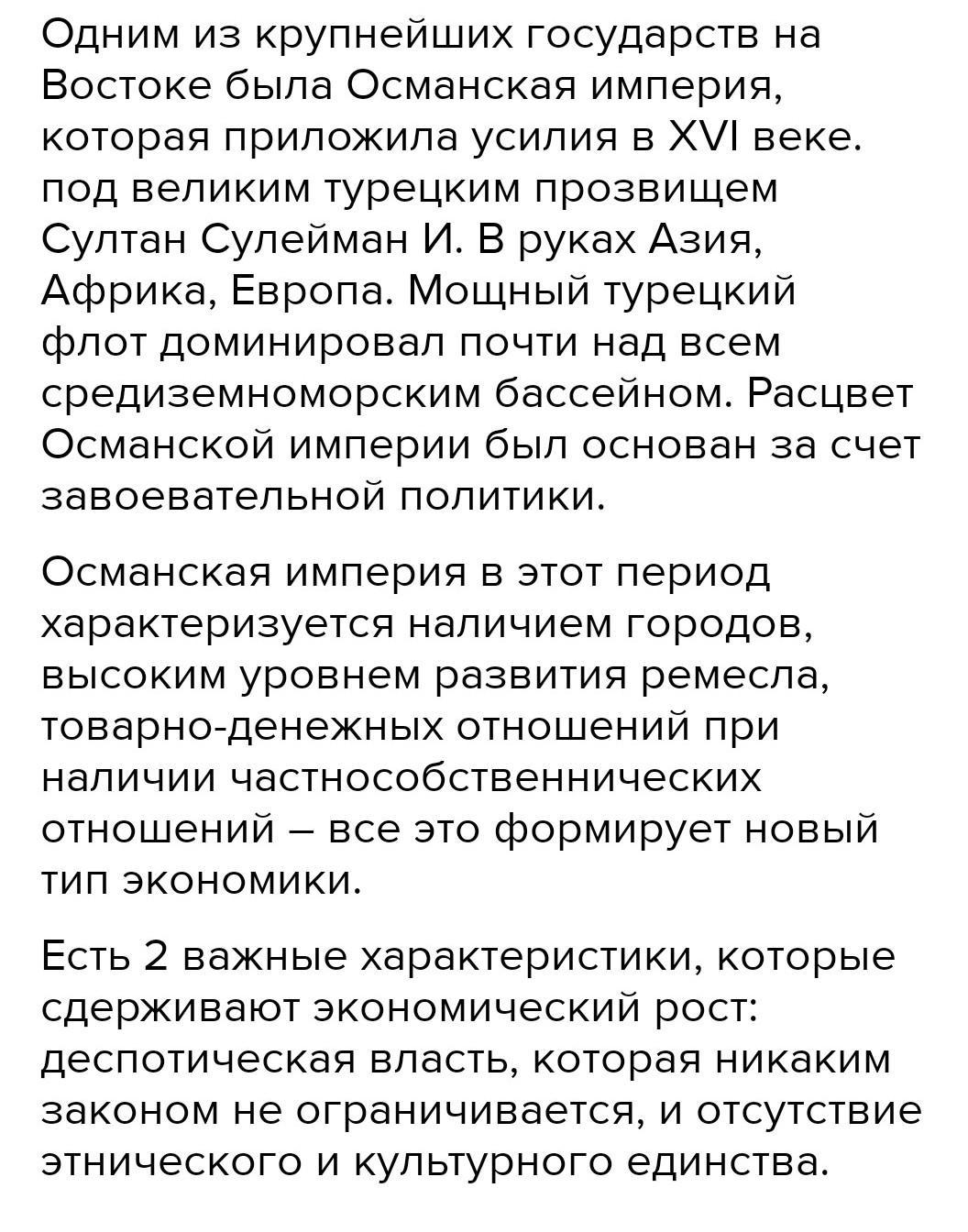 Одним из крупнейших государств на Востоке была Османская империя, которая приложила усилия в XVI веке. под великим турецким прозвищем Султан Сулейман И. В руках Азия, Африка, Европа. Мощный турецкий флот доминировал почти над всем средиземноморским бассейном. Расцвет Османской империи был основан за счет завоевательной политики.

Османская империя в этот период характеризуется наличием городов, высоким уровнем развития ремесла, товарно-денежных отношений при наличии частнособственнических отношений – все это формирует новый тип экономики.

Есть 2 важные характеристики, которые сдерживают экономический рост: деспотическая власть, которая никаким законом не ограничивается, и отсутствие этнического и культурного единства.